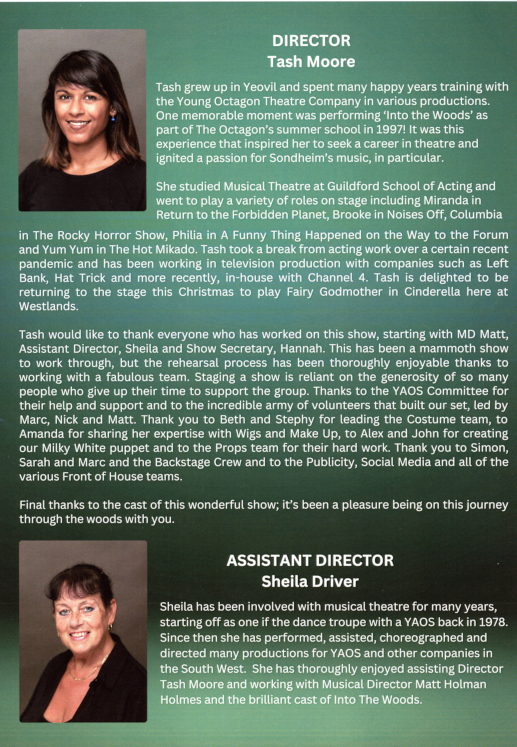 DIRECTOR
Tash Moore

Tash grew up in Yeovil and spent many happy years training with the Young Octagon Theatre Company in various productions. One memorable moment was performing 'Into the Woods' as part of The Octagon's summer school in 1997! It was this experience that inspired her to seek a career in theatre and ignited a passion for Sondheim's music, in particular.

She studied Musical Theatre at Guildford School of Acting and went to play a variety of roles on stage including Miranda in Return to the Forbidden Planet, Brooke in Noises Off, Columbia in The Rocky Horror Show, Philia in A Funny Thing Happened on the Way to the Forum and Yum Yum in The Hot Mikado. Tash took a break from acting work over a certain recent pandemic and has been working in television production with companies such as Left Bank, Hat Trick and more recently, in-house with Channel 4. Tash is delighted to be returning to the stage this Christmas to play Fairy Godmother in Cinderella here at Westlands.

Tash would like to thank everyone who has worked on this show, starting with MD Matt, Assistant Director, Sheila and Show Secretary, Hannah. This has been a mammoth show to work through, but the rehearsal process has been thoroughly enjoyable thanks to working with a fabulous team. Staging a show is reliant on the generosity of so many people who give up their time to support the group. Thanks to the YAOS Committee for their help and support and to the incredible army of volunteers that built our set, led by Marc, Nick and Matt. Thank you to Beth and Stephy for leading the Costume team, to Amanda for sharing her expertise with Wigs and Make Up, to Alex and John for creating our Milky White puppet and to the Props team for their hard work. Thank you to Simon, Sarah and Marc and the Backstage Crew and to the Publicity, Social Media and all of the various Front of House teams.

Final thanks to the cast of this wonderful show; it's been a pleasure being on this journey through the woods with you.

ASSISTANT DIRECTOR
Sheila Driver

Sheila has been involved with musical theatre for many years, starting off as one if the dance troupe with a YAOS back in 1978. Since then she has performed, assisted, choreographed and directed many productions for YAOS and other companies in the South West. She has thoroughly enjoyed assisting Director Tash Moore and working with Musical Director Matt Holman Holmes and the brilliant cast of Into The Woods.